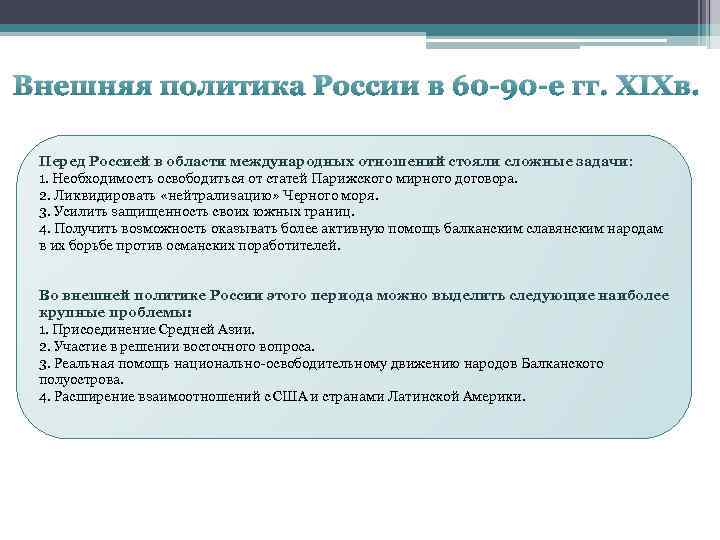 Внешняя политика России в 60-90-е гг. XIXв.

Перед Россией в области международных отношений стояли сложные задачи:
1. Необходимость освободиться от статей Парижского мирного договора.
2. Ликвидировать «нейтрализацию» Черного моря.
3. Усилить защищенность своих южных границ.
4. Получить возможность оказывать более активную помощь балканским славянским народам в их борьбе против османских поработителей.

Во внешней политике России этого периода можно выделить следующие наиболее крупные проблемы:
1. Присоединение Средней Азии.
2. Участие в решении восточного вопроса.
3. Реальная помощь национально-освободительному движению народов Балканского полуострова.
4. Расширение взаимоотношений с США и странами Латинской Америки.